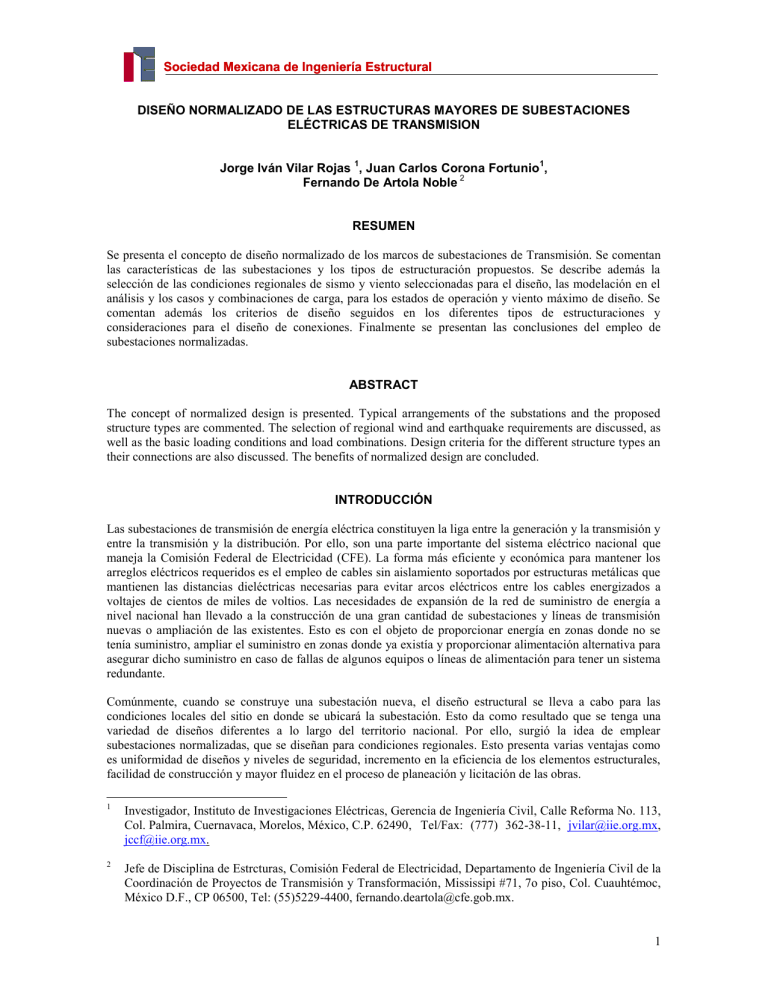 Sociedad Mexicana de Ingeniería Estructural

DISEÑO NORMALIZADO DE LAS ESTRUCTURAS MAYORES DE SUBESTACIONES ELÉCTRICAS DE TRANSMISION

Jorge Iván Vilar Rojas $^1$, Juan Carlos Corona Fortunio$^1$, Fernando De Artola Noble $^2$

RESUMEN

Se presenta el concepto de diseño normalizado de los marcos de subestaciones de Transmisión. Se comentan las características de las subestaciones y los tipos de estructuración propuestos. Se describe además la selección de las condiciones regionales de sismo y viento seleccionadas para el diseño, las modelación en el análisis y los casos y combinaciones de carga, para los estados de operación y viento máximo de diseño. Se comentan además los criterios de diseño seguidos en los diferentes tipos de estructuraciones y consideraciones para el diseño de conexiones. Finalmente se presentan las conclusiones del empleo de subestaciones normalizadas.

ABSTRACT

The concept of normalized design is presented. Typical arrangements of the substations and the proposed structure types are commented. The selection of regional wind and earthquake requirements are discussed, as well as the basic loading conditions and load combinations. Design criteria for the different structure types an their connections are also discussed. The benefits of normalized design are concluded.

INTRODUCCIÓN

Las subestaciones de transmisión de energía eléctrica constituyen la liga entre la generación y la transmisión y entre la transmisión y la distribución. Por ello, son una parte importante del sistema eléctrico nacional que maneja la Comisión Federal de Electricidad (CFE). La forma más eficiente y económica para mantener los arreglos eléctricos requeridos es el empleo de cables sin aislamiento soportados por estructuras metálicas que mantienen las distancias dieléctricas necesarias para evitar arcos eléctricos entre los cables energizados a voltajes de cientos de miles de voltios. Las necesidades de expansión de la red de suministro de energía a nivel nacional han llevado a la construcción de una gran cantidad de subestaciones y líneas de transmisión nuevas o ampliación de las existentes. Esto es con el objeto de proporcionar energía en zonas donde no se tenía suministro, ampliar el suministro en zonas donde ya existía y proporcionar alimentación alternativa para asegurar dicho suministro en caso de fallas de algunos equipos o líneas de alimentación para tener un sistema redundante.

Comúnmente, cuando se construye una subestación nueva, el diseño estructural se lleva a cabo para las condiciones locales del sitio en donde se ubicará la subestación. Esto da como resultado que se tenga una variedad de diseños diferentes a lo largo del territorio nacional. Por ello, surgió la idea de emplear subestaciones normalizadas, que se diseñan para condiciones regionales. Esto presenta varias ventajas como es uniformidad de diseños y niveles de seguridad, incremento en la eficiencia de los elementos estructurales, facilidad de construcción y mayor fluidez en el proceso de planeación y licitación de las obras.

$^1$ Investigador, Instituto de Investigaciones Eléctricas, Gerencia de Ingeniería Civil, Calle Reforma No. 113, Col. Palmira, Cuernavaca, Morelos, México, C.P. 62490, Tel/Fax: (777) 362-38-11, jvilar@iie.org.mx, jccf@iie.org.mx.

$^2$ Jefe de Disciplina de Estrcturas, Comisión Federal de Electricidad, Departamento de Ingeniería Civil de la Coordinación de Proyectos de Transmisión y Transformación, Mississipi #71, 7o piso, Col. Cuauhtémoc, México D.F., CP 06500, Tel: (55)5229-4400, fernando.deartola@cfe.gob.mx.

1